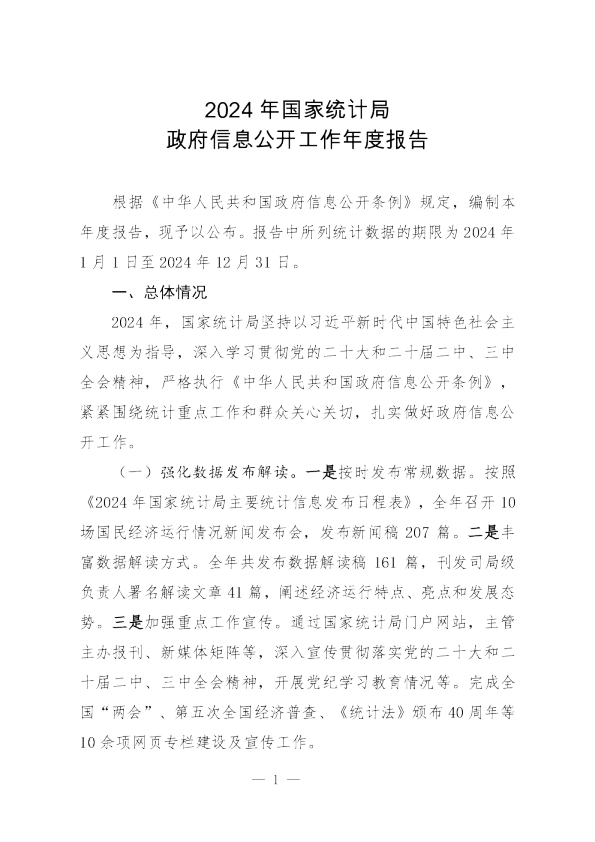 2024 年国家统计局
政府信息公开工作年度报告

根据《中华人民共和国政府信息公开条例》规定，编制本年度报告，现予以公布。报告中所列统计数据的期限为 2024 年 1 月 1 日至 2024 年 12 月 31 日。

一、总体情况

2024 年，国家统计局坚持以习近平新时代中国特色社会主义思想为指导，深入学习贯彻党的二十大和二十届二中、三中全会精神，严格执行《中华人民共和国政府信息公开条例》，紧紧围绕统计重点工作和群众关心关切，扎实做好政府信息公开工作。

（一）强化数据发布解读。一是按时发布常规数据。按照《2024 年国家统计局主要统计信息发布日程表》，全年召开 10 场国民经济运行情况新闻发布会，发布新闻稿 207 篇。二是丰富数据解读方式。全年共发布数据解读稿 161 篇，刊发司局级负责人署名解读文章 41 篇，阐述经济运行特点、亮点和发展态势。三是加强重点工作宣传。通过国家统计局门户网站，主管主办报刊、新媒体矩阵等，深入宣传贯彻落实党的二十大和二十届二中、三中全会精神，开展党纪学习教育情况等。完成全国“两会”、第五次全国经济普查、《统计法》颁布 40 周年等 10 余项网页专栏建设及宣传工作。

— 1 —